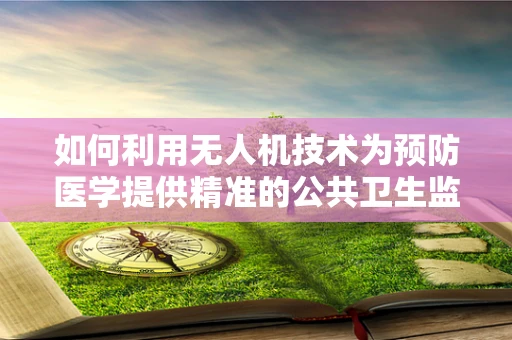 如何利用无人机技术为预防医学提供精准的公共卫生监